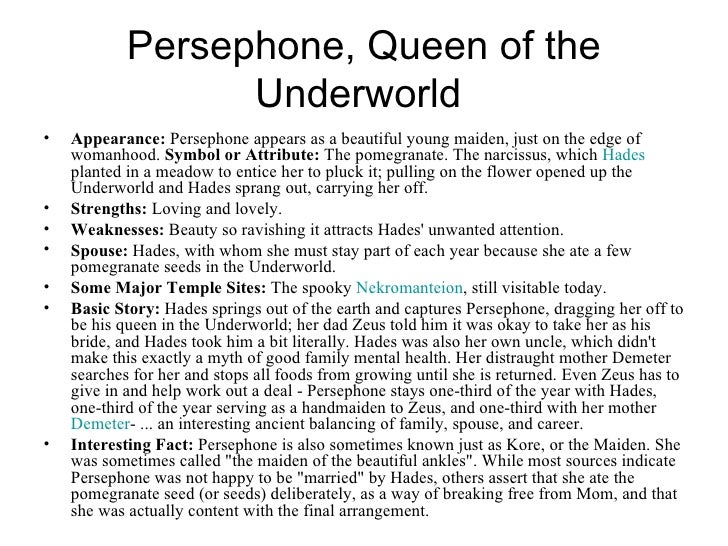 Persephone, Queen of the Underworld

• **Appearance:** Persephone appears as a beautiful young maiden, just on the edge of womanhood. **Symbol or Attribute:** The pomegranate. The narcissus, which Hades planted in a meadow to entice her to pluck it; pulling on the flower opened up the Underworld and Hades sprang out, carrying her off.
• **Strengths:** Loving and lovely.
• **Weaknesses:** Beauty so ravishing it attracts Hades' unwanted attention.
• **Spouse:** Hades, with whom she must stay part of each year because she ate a few pomegranate seeds in the Underworld.
• **Some Major Temple Sites:** The spooky Nekromanteion, still visitable today.
• **Basic Story:** Hades springs out of the earth and captures Persephone, dragging her off to be his queen in the Underworld; her dad Zeus told him it was okay to take her as his bride, and Hades took him a bit literally. Hades was also her own uncle, which didn't make this exactly a myth of good family mental health. Her distraught mother Demeter searches for her and stops all foods from growing until she is returned. Even Zeus has to give in and help work out a deal - Persephone stays one-third of the year with Hades, one-third of the year serving as a handmaiden to Zeus, and one-third with her mother Demeter- ... an interesting ancient balancing of family, spouse, and career.
• **Interesting Fact:** Persephone is also sometimes known just as Kore, or the Maiden. She was sometimes called "the maiden of the beautiful ankles". While most sources indicate Persephone was not happy to be "married" by Hades, others assert that she ate the pomegranate seed (or seeds) deliberately, as a way of breaking free from Mom, and that she was actually content with the final arrangement.